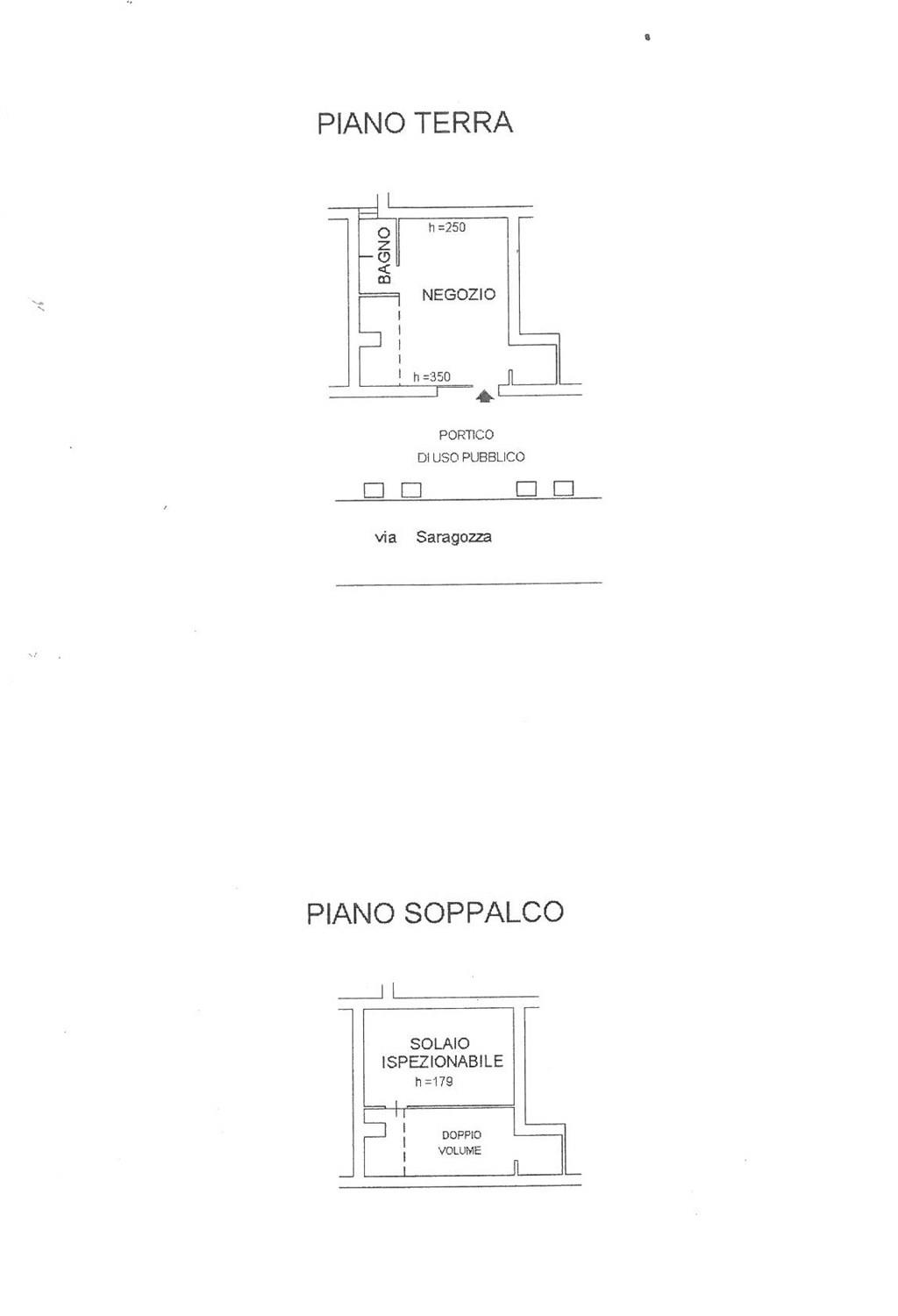 PIANO TERRA

BAGNO

h =250

NEGOZIO

h =350

PORTICO
DI USO PUBBLICO

via Saragozza

PIANO SOPPALCO

SOLAIO
ISPEZIONABILE
h =179

DOPPIO
VOLUME